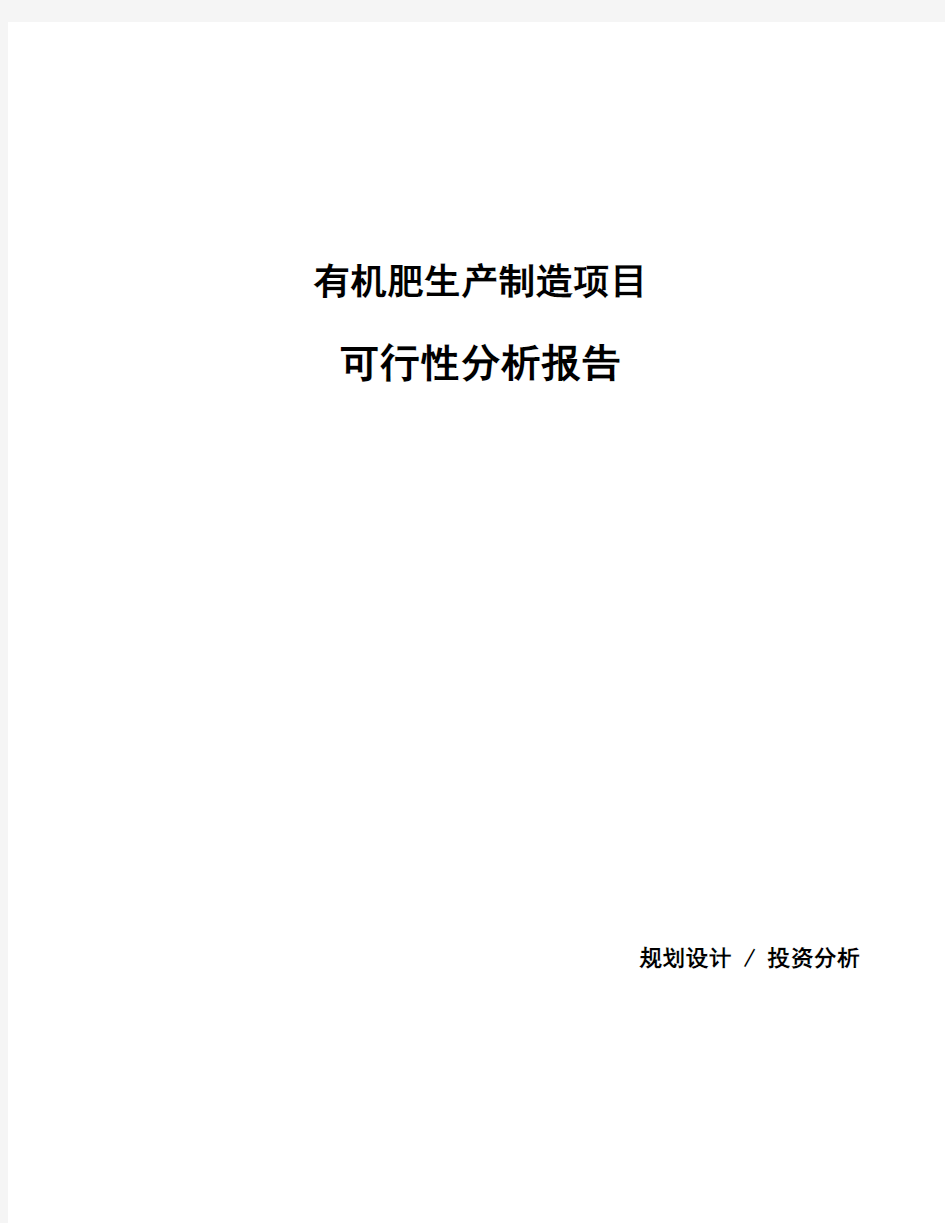 有机肥生产制造项目

可行性分析报告

规划设计 / 投资分析